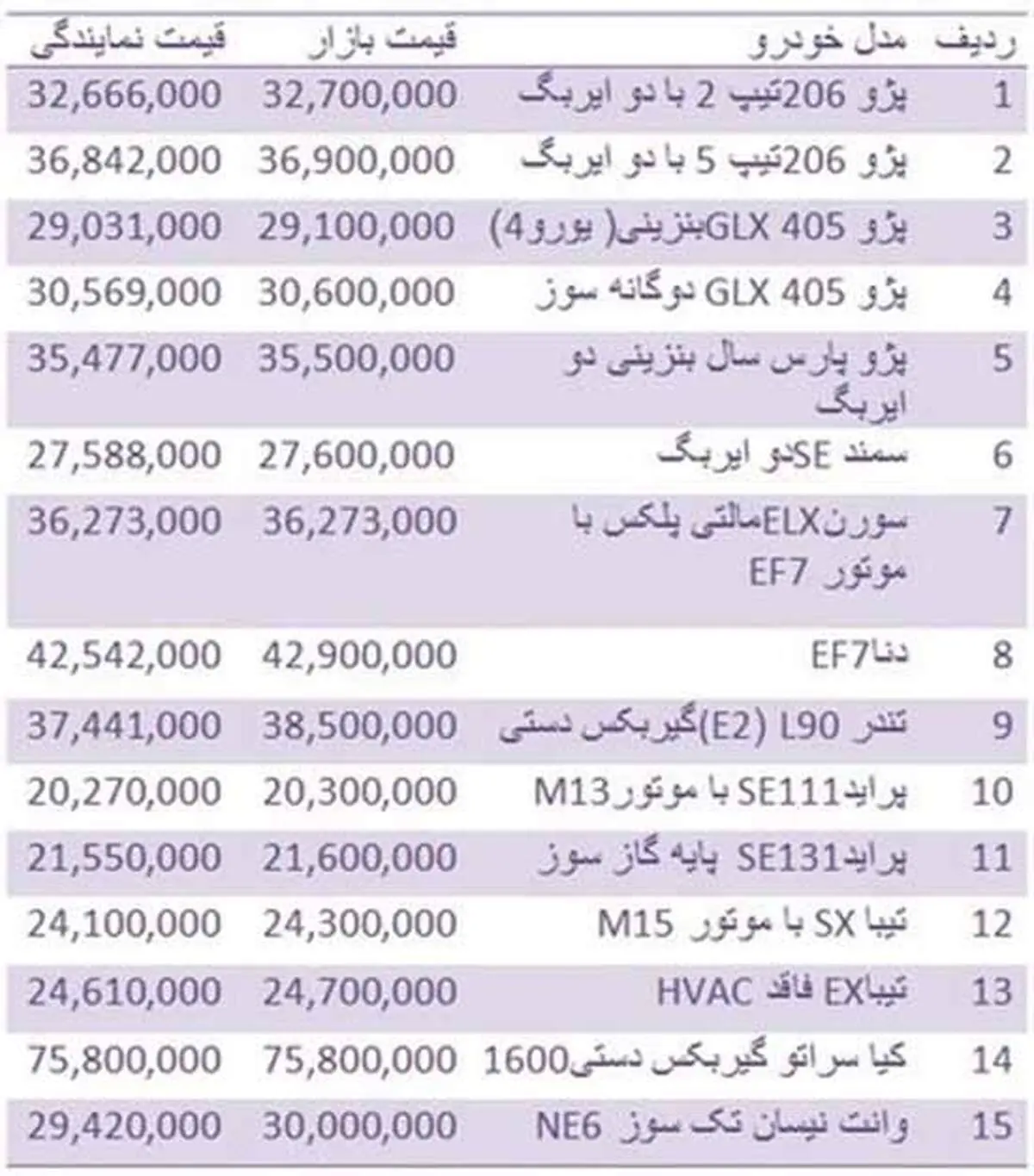 | ردیف | مدل خودرو | قیمت بازار | قیمت نمایندگی |
|---|---|---|---|
| 1 | پژو 206تیپ 2 با دو ایربگ | 32,700,000 | 32,666,000 |
| 2 | پژو 206تیپ 5 با دو ایربگ | 36,900,000 | 36,842,000 |
| 3 | پژو GLX 405بنزینی( یورو4) | 29,100,000 | 29,031,000 |
| 4 | پژو GLX 405 دوگانه سوز | 30,600,000 | 30,569,000 |
| 5 | پژو پارس سال بنزینی دو ایربگ | 35,500,000 | 35,477,000 |
| 6 | سمند SEدو ایربگ | 27,600,000 | 27,588,000 |
| 7 | سورنELXمالتی پلکس با موتور EF7 | 36,273,000 | 36,273,000 |
| 8 | دناEF7 | 42,900,000 | 42,542,000 |
| 9 | تندر L90 (E2)گیربکس دستی | 38,500,000 | 37,441,000 |
| 10 | پرایدSE111 با موتورM13 | 20,300,000 | 20,270,000 |
| 11 | پرایدSE131 پایه گاز سوز | 21,600,000 | 21,550,000 |
| 12 | تیبا SX با موتور M15 | 24,300,000 | 24,100,000 |
| 13 | تیباEX فاقد HVAC | 24,700,000 | 24,610,000 |
| 14 | کیا سراتو گیربکس دستی1600 | 75,800,000 | 75,800,000 |
| 15 | وانت نیسان تک سوز NE6 | 30,000,000 | 29,420,000 |